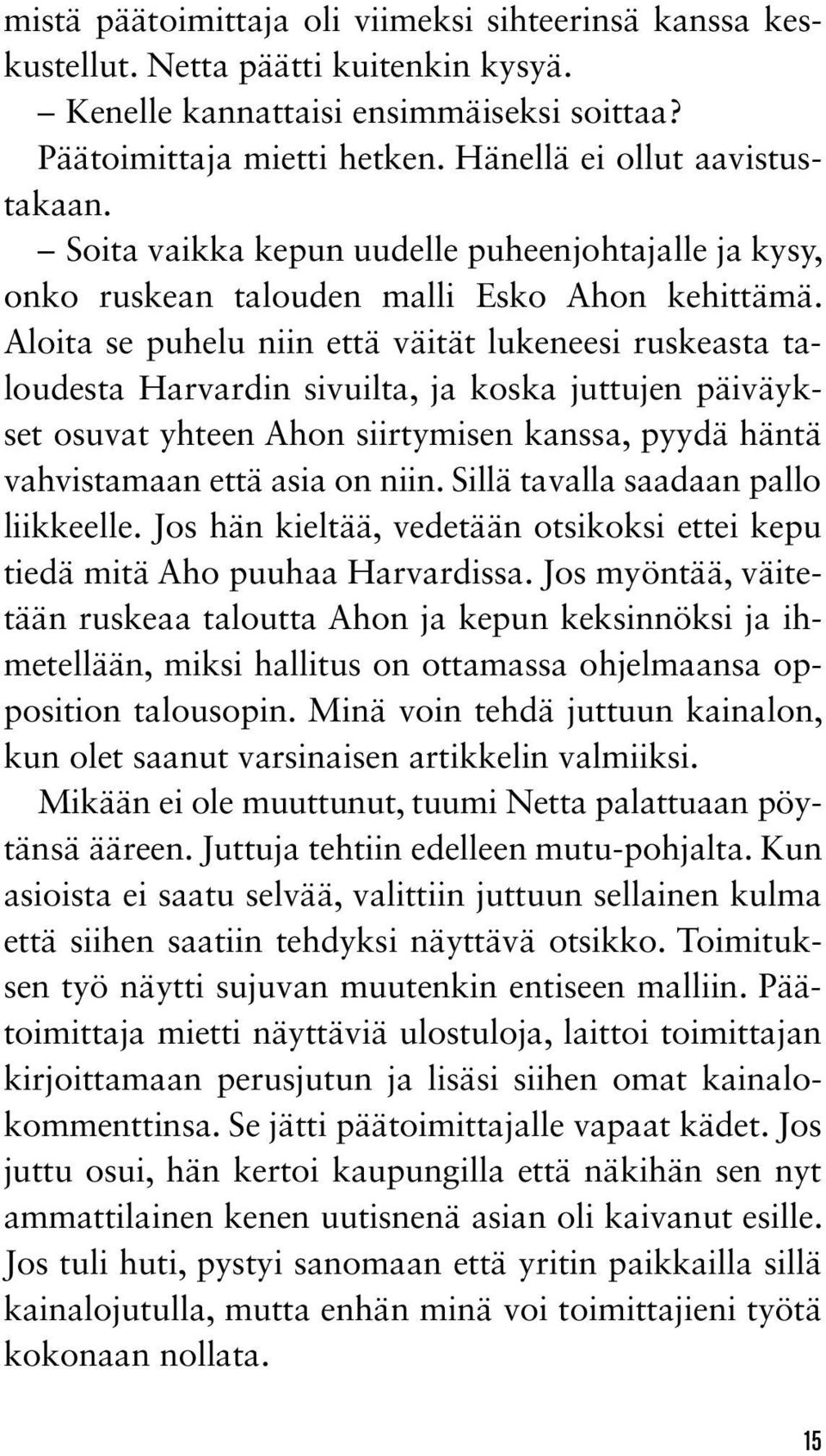 mistä päätoimittaja oli viimeksi sihteerinsä kanssa keskustellut. Netta päätti kuitenkin kysyä.

– Kenelle kannattaisi ensimmäiseksi soittaa?

Päätoimittaja mietti hetken. Hänellä ei ollut aavistustakaan.

– Soita vaikka kepun uudelle puheenjohtajalle ja kysy, onko ruskean talouden malli Esko Ahon kehittämä. Aloita se puhelu niin että väität lukeneesi ruskeasta taloudesta Harvardin sivuilta, ja koska juttujen päiväykset osuvat yhteen Ahon siirtymisen kanssa, pyydä häntä vahvistamaan että asia on niin. Sillä tavalla saadaan pallo liikkeelle. Jos hän kieltää, vedetään otsikoksi ettei kepu tiedä mitä Aho puuhaa Harvardissa. Jos myöntää, väitetään ruskeaa taloutta Ahon ja kepun keksinnöksi ja ihmetellään, miksi hallitus on ottamassa ohjelmaansa opposition talousopin. Minä voin tehdä juttuun kainalon, kun olet saanut varsinaisen artikkelin valmiiksi.

Mikään ei ole muuttunut, tuumi Netta palattuaan pöytänsä ääreen. Juttuja tehtiin edelleen mutu-pohjalta. Kun asioista ei saatu selvää, valittiin juttuun sellainen kulma että siihen saatiin tehdyksi näyttävä otsikko. Toimituksen työ näytti sujuvan muutenkin entiseen malliin. Päätoimittaja mietti näyttäviä ulostuloja, laittoi toimittajan kirjoittamaan perusjutun ja lisäsi siihen omat kainalokommenttinsa. Se jätti päätoimittajalle vapaat kädet. Jos juttu osui, hän kertoi kaupungilla että näkihän sen nyt ammattilainen kenen uutisnenä asian oli kaivanut esille. Jos tuli huti, pystyi sanomaan että yritin paikkailla sillä kainalojutulla, mutta enhän minä voi toimittajieni työtä kokonaan nollata.

15